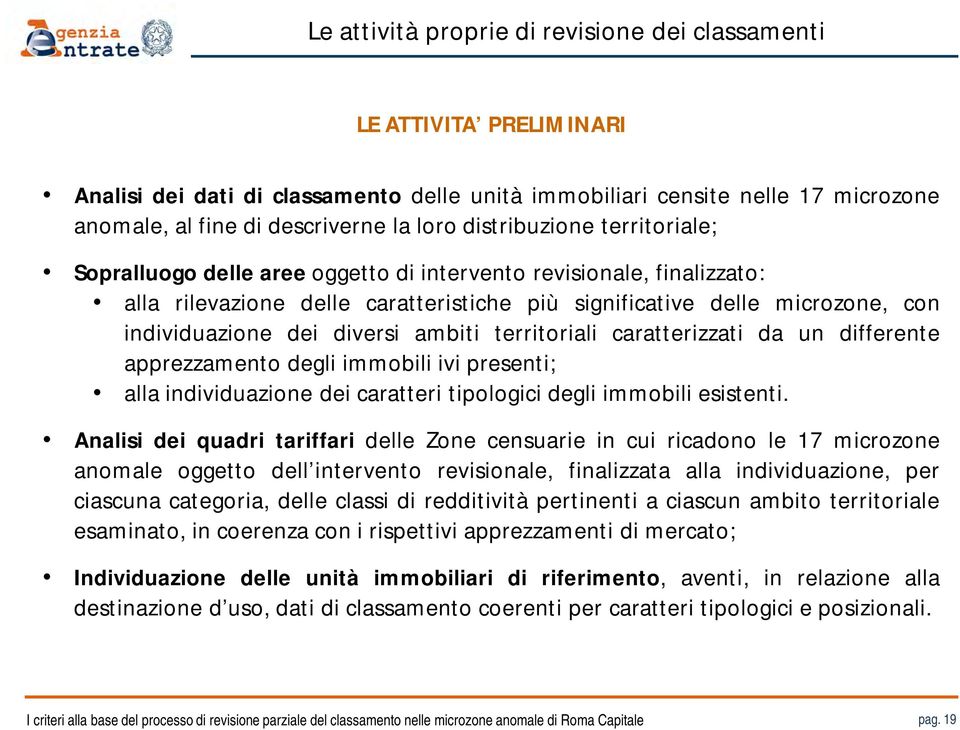 Agenzia Entrate

Le attività proprie di revisione dei classamenti

LE ATTIVITA' PRELIMINARI

• **Analisi dei dati di classamento** delle unità immobiliari censite nelle 17 microzone anomale, al fine di descriverne la loro distribuzione territoriale;

• **Sopralluogo delle aree** oggetto di intervento revisionale, finalizzato:
  • alla rilevazione delle caratteristiche più significative delle microzone, con individuazione dei diversi ambiti territoriali caratterizzati da un differente apprezzamento degli immobili ivi presenti;
  • alla individuazione dei caratteri tipologici degli immobili esistenti.

• **Analisi dei quadri tariffari** delle Zone censuarie in cui ricadono le 17 microzone anomale oggetto dell'intervento revisionale, finalizzata alla individuazione, per ciascuna categoria, delle classi di redditività pertinenti a ciascun ambito territoriale esaminato, in coerenza con i rispettivi apprezzamenti di mercato;

• **Individuazione delle unità immobiliari di riferimento**, aventi, in relazione alla destinazione d'uso, dati di classamento coerenti per caratteri tipologici e posizionali.

I criteri alla base del processo di revisione parziale del classamento nelle microzone anomale di Roma Capitale

pag. 19